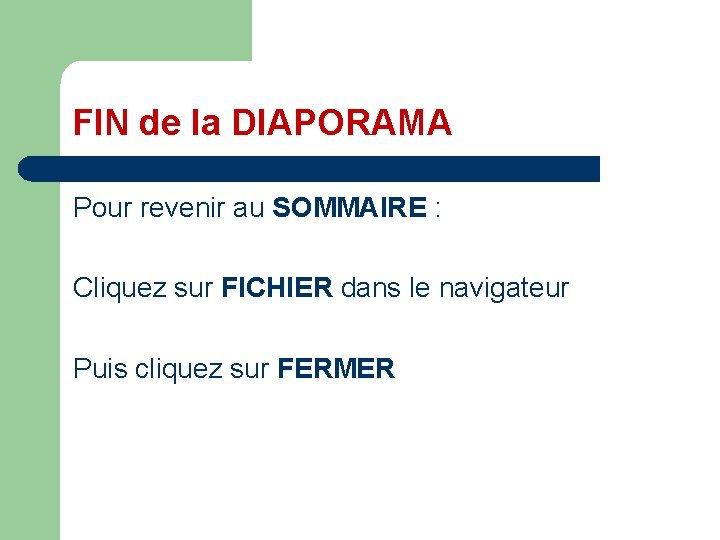 FIN de la DIAPORAMA

Pour revenir au SOMMAIRE :

Cliquez sur FICHIER dans le navigateur

Puis cliquez sur FERMER